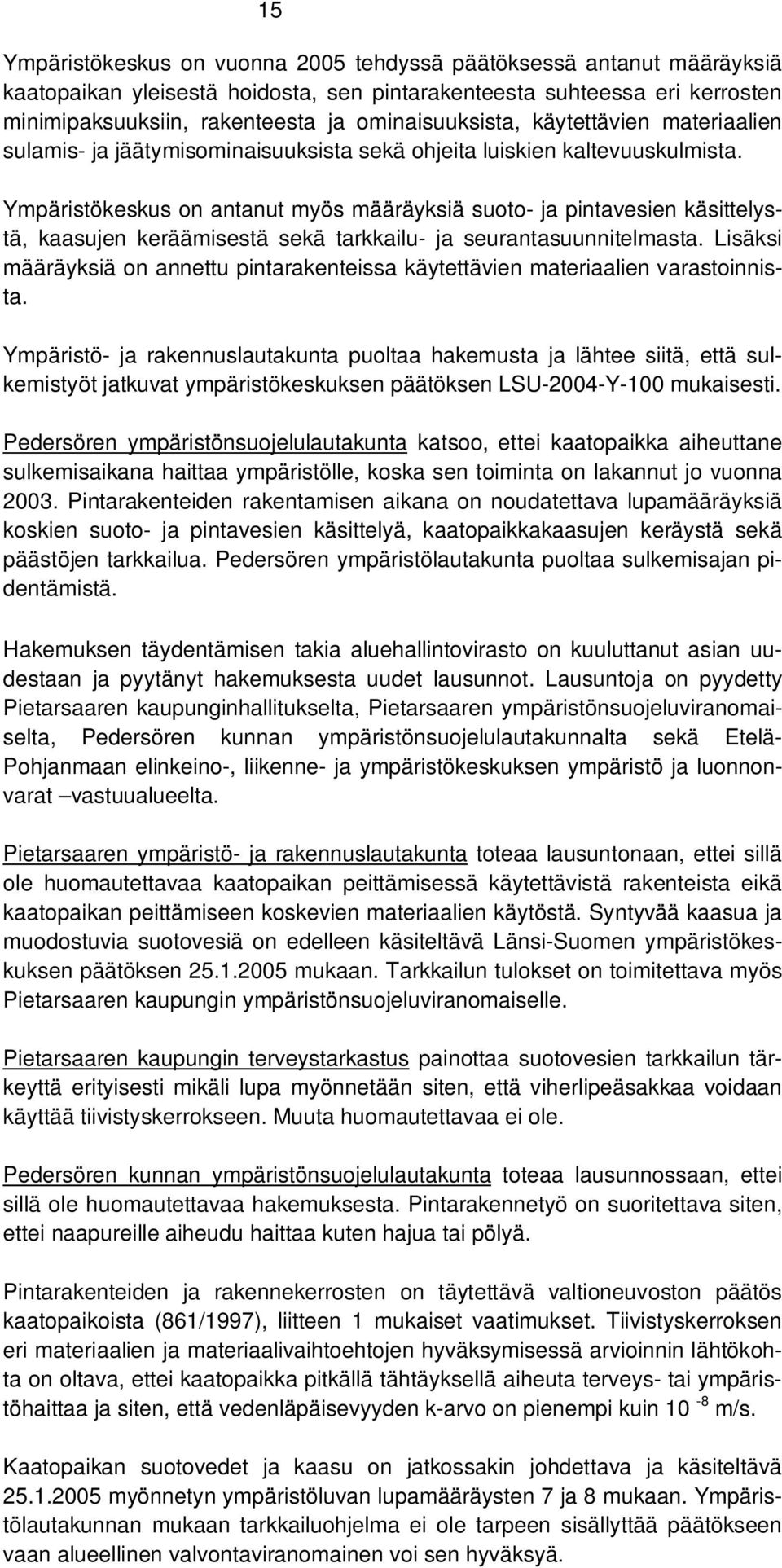 15

Ympäristökeskus on vuonna 2005 tehdyssä päätöksessä antanut määräyksiä kaatopaikan yleisestä hoidosta, sen pintarakenteesta suhteessa eri kerrosten minimipaksuuksiin, rakenteesta ja ominaisuuksista, käytettävien materiaalien sulamis- ja jäätymisominaisuuksista sekä ohjeita luiskien kaltevuuskulmista.

Ympäristökeskus on antanut myös määräyksiä suoto- ja pintavesien käsittelystä, kaasujen keräämisestä sekä tarkkailu- ja seurantasuunnitelmasta. Lisäksi määräyksiä on annettu pintarakenteissa käytettävien materiaalien varastoinnista.

Ympäristö- ja rakennuslautakunta puoltaa hakemusta ja lähtee siitä, että sulkemistyöt jatkuvat ympäristökeskuksen päätöksen LSU-2004-Y-100 mukaisesti.

Pedersören ympäristönsuojelulautakunta katsoo, ettei kaatopaikka aiheuttane sulkemisaikana haittaa ympäristölle, koska sen toiminta on lakannut jo vuonna 2003. Pintarakenteiden rakentamisen aikana on noudatettava lupamääräyksiä koskien suoto- ja pintavesien käsittelyä, kaatopaikkakaasujen keräystä sekä päästöjen tarkkailua. Pedersören ympäristölautakunta puoltaa sulkemisajan pidentämistä.

Hakemuksen täydentämisen takia aluehallintovirasto on kuuluttanut asian uudestaan ja pyytänyt hakemuksesta uudet lausunnot. Lausuntoja on pyydetty Pietarsaaren kaupunginhallitukselta, Pietarsaaren ympäristönsuojeluviranomaiselta, Pedersören kunnan ympäristönsuojelulautakunnalta sekä Etelä-Pohjanmaan elinkeino-, liikenne- ja ympäristökeskuksen ympäristö ja luonnonvarat –vastuualueelta.

Pietarsaaren ympäristö- ja rakennuslautakunta toteaa lausuntonaan, ettei sillä ole huomautettavaa kaatopaikan peittämisessä käytettävistä rakenteista eikä kaatopaikan peittämiseen koskevien materiaalien käytöstä. Syntyvää kaasua ja muodostuvia suotovesiä on edelleen käsiteltävä Länsi-Suomen ympäristökeskuksen päätöksen 25.1.2005 mukaan. Tarkkailun tulokset on toimitettava myös Pietarsaaren kaupungin ympäristönsuojeluviranomaiselle.

Pietarsaaren kaupungin terveystarkastus painottaa suotovesien tarkkailun tärkeyttä erityisesti mikäli lupa myönnetään siten, että viherlipeäsakkaa voidaan käyttää tiivistyskerrokseen. Muuta huomautettavaa ei ole.

Pedersören kunnan ympäristönsuojelulautakunta toteaa lausunnossaan, ettei sillä ole huomautettavaa hakemuksesta. Pintarakennetyö on suoritettava siten, ettei naapureille aiheudu haittaa kuten hajua tai pölyä.

Pintarakenteiden ja rakennekerrosten on täytettävä valtioneuvoston päätös kaatopaikoista (861/1997), liitteen 1 mukaiset vaatimukset. Tiivistyskerroksen eri materiaalien ja materiaalivaihtoehtojen hyväksymisessä arvioinnin lähtökohta on oltava, ettei kaatopaikka pitkällä tähtäyksellä aiheuta terveys- tai ympäristöhaittaa ja siten, että vedenläpäisevyyden k-arvo on pienempi kuin $10^{-8}$ m/s.

Kaatopaikan suotovedet ja kaasu on jatkossakin johdettava ja käsiteltävä 25.1.2005 myönnetyn ympäristöluvan lupamääräysten 7 ja 8 mukaan. Ympäristölautakunnan mukaan tarkkailuohjelma ei ole tarpeen sisällyttää päätökseen vaan alueellinen valvontaviranomainen voi sen hyväksyä.